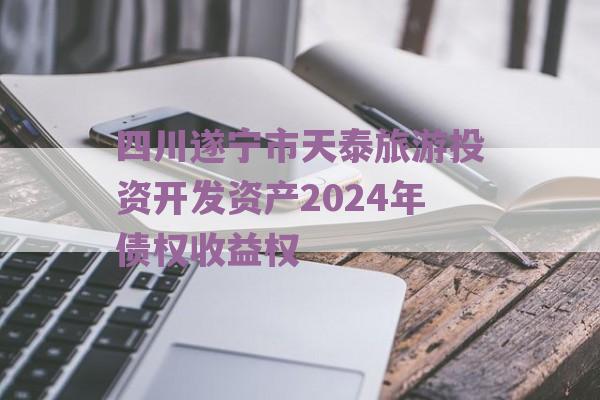 四川遂宁市天泰旅游投资开发资产2024年债权收益权